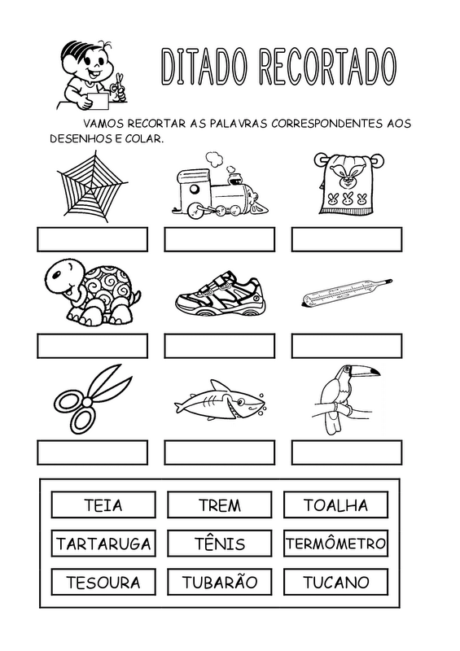 DITADO RECORTADO

VAMOS RECORTAR AS PALAVRAS CORRESPONDENTES AOS DESENHOS E COLAR.

| TEIA | TREM | TOALHA |
|---|---|---|
| TARTARUGA | TÊNIS | TERMÔMETRO |
| TESOURA | TUBARÃO | TUCANO |